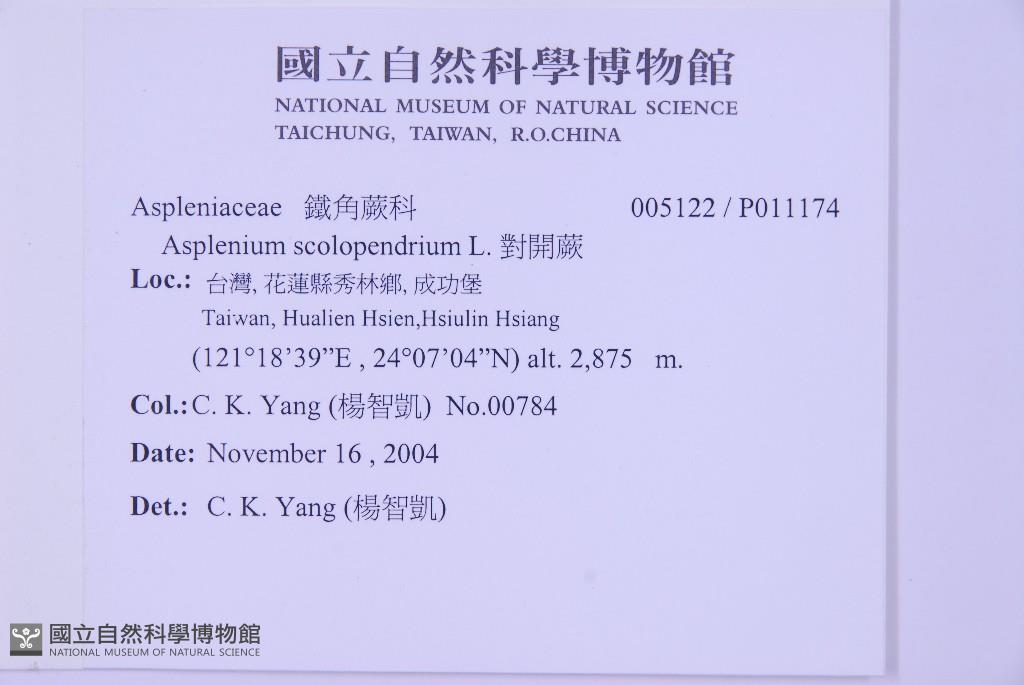 國立自然科學博物館
NATIONAL MUSEUM OF NATURAL SCIENCE
TAICHUNG, TAIWAN, R.O.CHINA

Aspleniaceae 鐵角蕨科 005122 / P011174

Asplenium scolopendrium L. 對開蕨

Loc.: 台灣, 花蓮縣秀林鄉, 成功堡
Taiwan, Hualien Hsien,Hsiulin Hsiang
(121°18'39"E , 24°07'04"N) alt. 2,875 m.

Col.: C. K. Yang (楊智凱) No.00784

Date: November 16 , 2004

Det.: C. K. Yang (楊智凱)

國立自然科學博物館
NATIONAL MUSEUM OF NATURAL SCIENCE